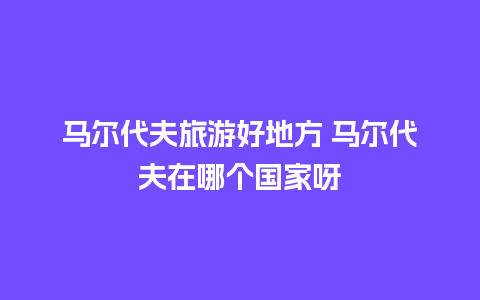 马尔代夫旅游好地方 马尔代夫在哪个国家呀